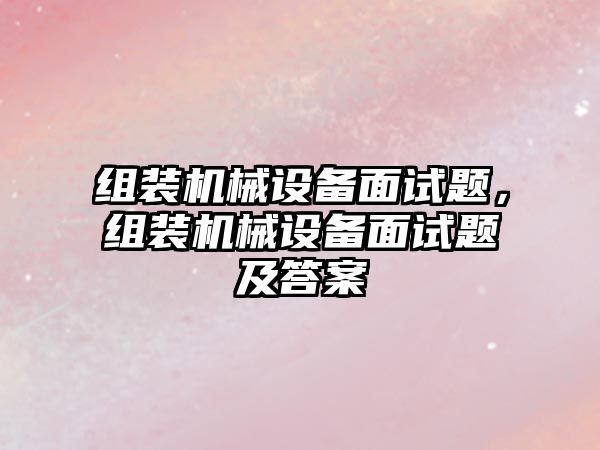 组装机械设备面试题，组装机械设备面试题及答案